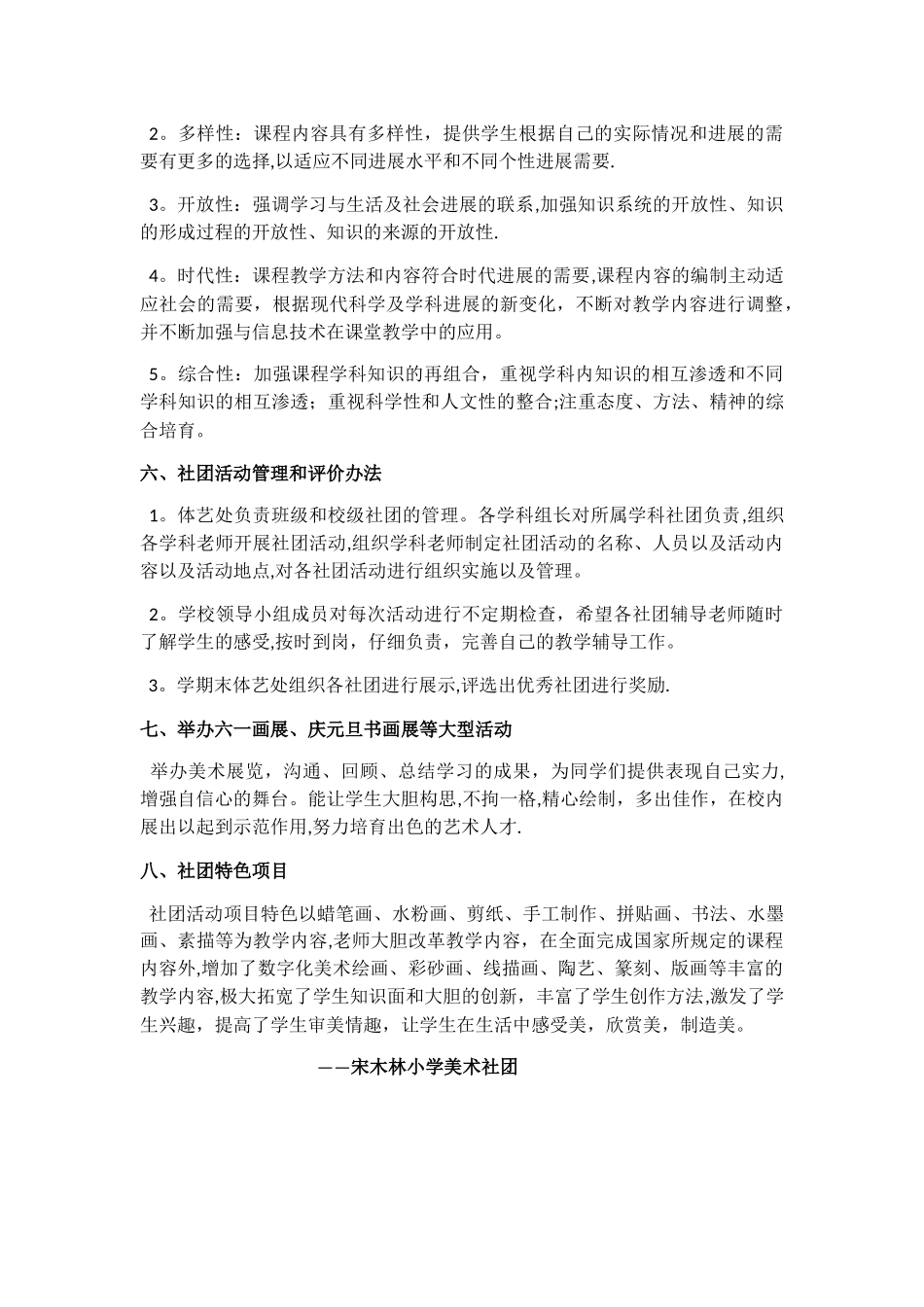 2。多样性：课程内容具有多样性，提供学生根据自己的实际情况和进展的需要有更多的选择,以适应不同进展水平和不同个性进展需要.

3。开放性：强调学习与生活及社会进展的联系,加强知识系统的开放性、知识的形成过程的开放性、知识的来源的开放性.

4。时代性：课程教学方法和内容符合时代进展的需要,课程内容的编制主动适应社会的需要，根据现代科学及学科进展的新变化，不断对教学内容进行调整，并不断加强与信息技术在课堂教学中的应用。

5。综合性：加强课程学科知识的再组合，重视学科内知识的相互渗透和不同学科知识的相互渗透；重视科学性和人文性的整合;注重态度、方法、精神的综合培育。

六、社团活动管理和评价办法

1。体艺处负责班级和校级社团的管理。各学科组长对所属学科社团负责,组织各学科老师开展社团活动,组织学科老师制定社团活动的名称、人员以及活动内容以及活动地点,对各社团活动进行组织实施以及管理。

2。学校领导小组成员对每次活动进行不定期检查，希望各社团辅导老师随时了解学生的感受,按时到岗，仔细负责，完善自己的教学辅导工作。

3。学期末体艺处组织各社团进行展示,评选出优秀社团进行奖励.

七、举办六一画展、庆元旦书画展等大型活动

举办美术展览，沟通、回顾、总结学习的成果，为同学们提供表现自己实力,增强自信心的舞台。能让学生大胆构思,不拘一格,精心绘制，多出佳作，在校内展出以起到示范作用,努力培育出色的艺术人才.

八、社团特色项目

社团活动项目特色以蜡笔画、水粉画、剪纸、手工制作、拼贴画、书法、水墨画、素描等为教学内容,老师大胆改革教学内容，在全面完成国家所规定的课程内容外,增加了数字化美术绘画、彩砂画、线描画、陶艺、篆刻、版画等丰富的教学内容,极大拓宽了学生知识面和大胆的创新，丰富了学生创作方法,激发了学生兴趣，提高了学生审美情趣，让学生在生活中感受美，欣赏美，制造美。

——宋木林小学美术社团